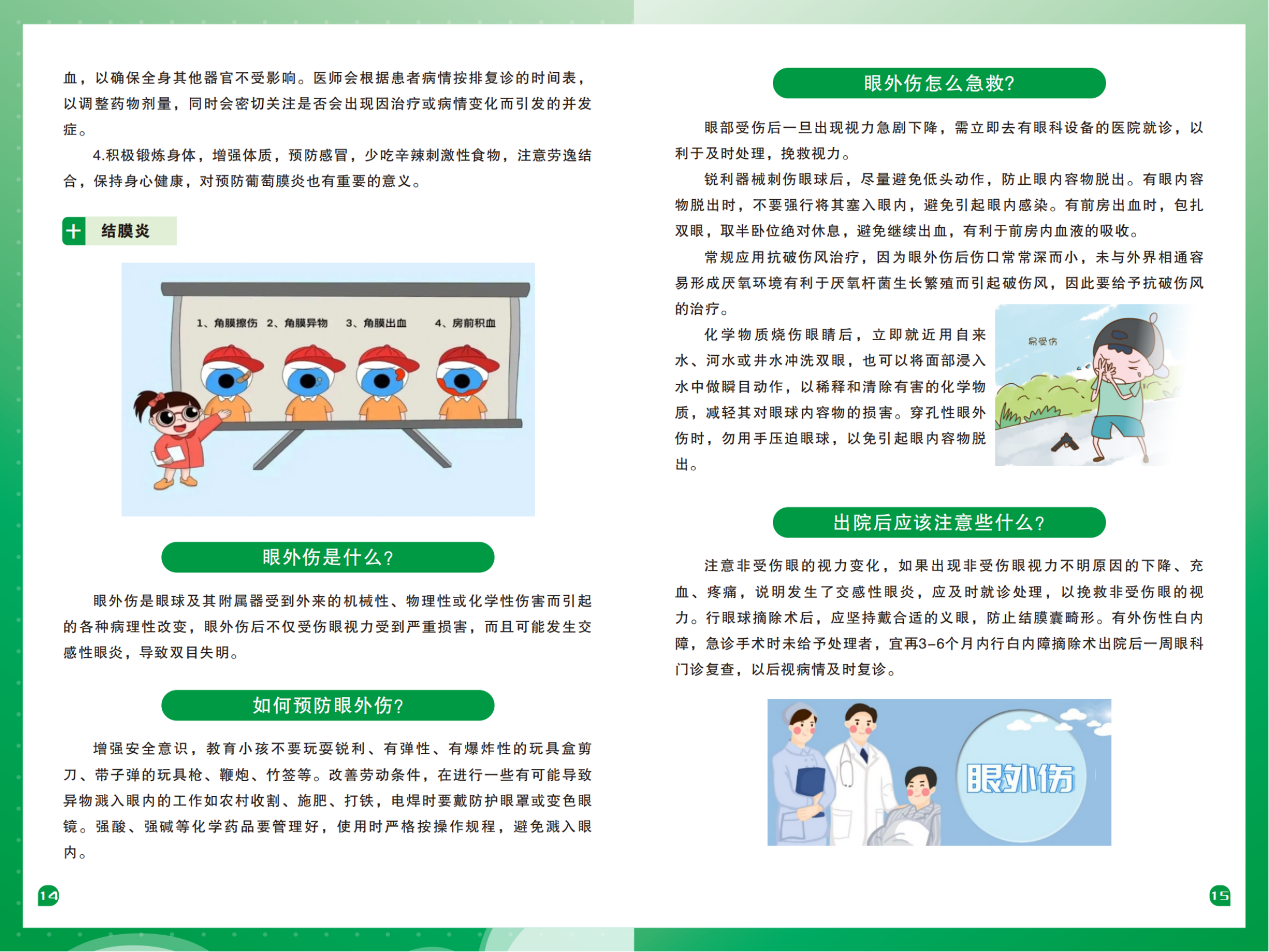 血，以确保全身其他器官不受影响。医师会根据患者病情按排复诊的时间表，以调整药物剂量，同时会密切关注是否会出现因治疗或病情变化而引发的并发症。

4.积极锻炼身体，增强体质，预防感冒，少吃辛辣刺激性食物，注意劳逸结合，保持身心健康，对预防葡萄膜炎也有重要的意义。

结膜炎

1、角膜擦伤 2、角膜异物 3、角膜出血 4、房前积血

眼外伤是什么?

眼外伤是眼球及其附属器受到外来的机械性、物理性或化学性伤害而引起的各种病理性改变，眼外伤后不仅受伤眼视力受到严重损害，而且可能发生交感性眼炎，导致双目失明。

如何预防眼外伤?

增强安全意识，教育小孩不要玩耍锐利、有弹性、有爆炸性的玩具盒剪刀、带子弹的玩具枪、鞭炮、竹签等。改善劳动条件，在进行一些有可能导致异物溅入眼内的工作如农村收割、施肥、打铁，电焊时要戴防护眼罩或变色眼镜。强酸、强碱等化学药品要管理好，使用时严格按操作规程，避免溅入眼内。

14

眼外伤怎么急救?

眼部受伤后一旦出现视力急剧下降，需立即去有眼科设备的医院就诊，以利于及时处理，挽救视力。

锐利器械刺伤眼球后，尽量避免低头动作，防止眼内容物脱出。有眼内容物脱出时，不要强行将其塞入眼内，避免引起眼内感染。有前房出血时，包扎双眼，取半卧位绝对休息，避免继续出血，有利于前房内血液的吸收。

常规应用抗破伤风治疗，因为眼外伤后伤口常常深而小，未与外界相通容易形成厌氧环境有利于厌氧杆菌生长繁殖而引起破伤风，因此要给予抗破伤风的治疗。

化学物质烧伤眼睛后，立即就近用自来水、河水或井水冲洗双眼，也可以将面部浸入水中做瞬目动作，以稀释和清除有害的化学物质，减轻其对眼球内容物的损害。穿孔性眼外伤时，勿用手压迫眼球，以免引起眼内容物脱出。

易受伤

出院后应该注意些什么?

注意非受伤眼的视力变化，如果出现非受伤眼视力不明原因的下降、充血、疼痛，说明发生了交感性眼炎，应及时就诊处理，以挽救非受伤眼的视力。行眼球摘除术后，应坚持戴合适的义眼，防止结膜囊畸形。有外伤性白内障，急诊手术时未给予处理者，宜再3-6个月内行白内障摘除术出院后一周眼科门诊复查，以后视病情及时复诊。

眼外伤

15